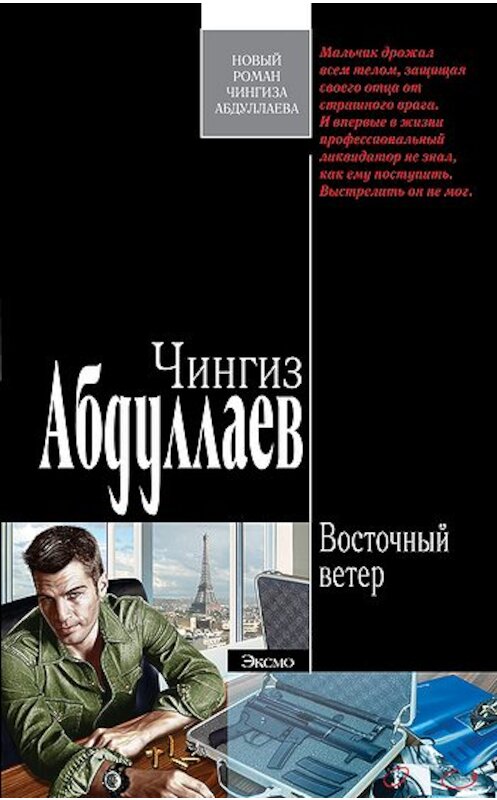 НОВЫЙ РОМАН ЧИНГИЗА АБДУЛЛАЕВА

Мальчик дрожал всем телом, защищая своего отца от страшного врага. И впервые в жизни профессиональный ликвидатор не знал, как ему поступить. Выстрелить он не мог.

Чингиз Абдуллаев

Восточный ветер

Эксмо